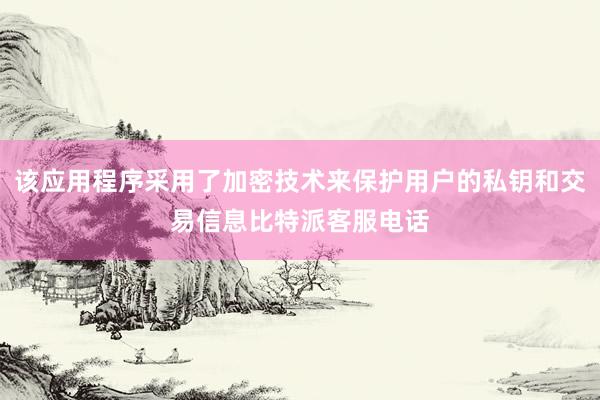 该应用程序采用了加密技术来保护用户的私钥和交易信息比特派客服电话